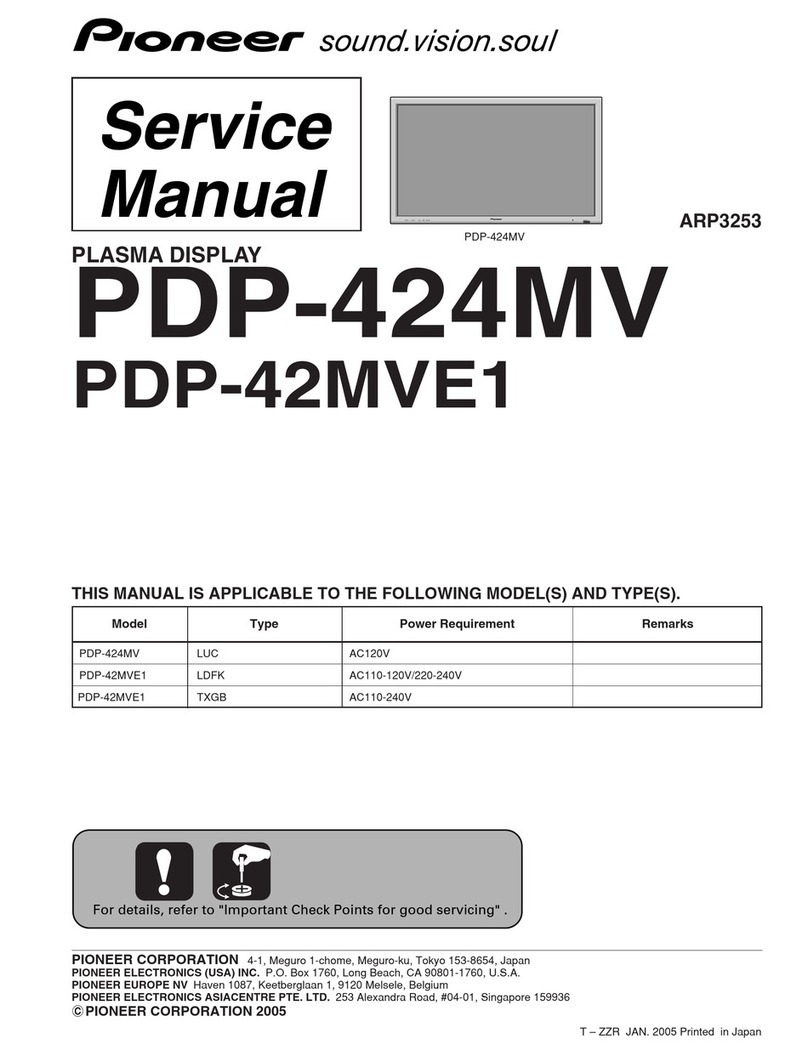 Pioneer sound.vision.soul

Service Manual

PDP-424MV

ARP3253

PLASMA DISPLAY

PDP-424MV

PDP-42MVE1

THIS MANUAL IS APPLICABLE TO THE FOLLOWING MODEL(S) AND TYPE(S).

| Model | Type | Power Requirement | Remarks |
|---|---|---|---|
| PDP-424MV | LUC | AC120V | |
| PDP-42MVE1 | LDFK | AC110-120V/220-240V | |
| PDP-42MVE1 | TXGB | AC110-240V | |

For details, refer to "Important Check Points for good servicing" .

PIONEER CORPORATION 4-1, Meguro 1-chome, Meguro-ku, Tokyo 153-8654, Japan
PIONEER ELECTRONICS (USA) INC. P.O. Box 1760, Long Beach, CA 90801-1760, U.S.A.
PIONEER EUROPE NV Haven 1087, Keetberglaan 1, 9120 Melsele, Belgium
PIONEER ELECTRONICS ASIACENTRE PTE. LTD. 253 Alexandra Road, #04-01, Singapore 159936
© PIONEER CORPORATION 2005

T – ZZR JAN. 2005 Printed in Japan